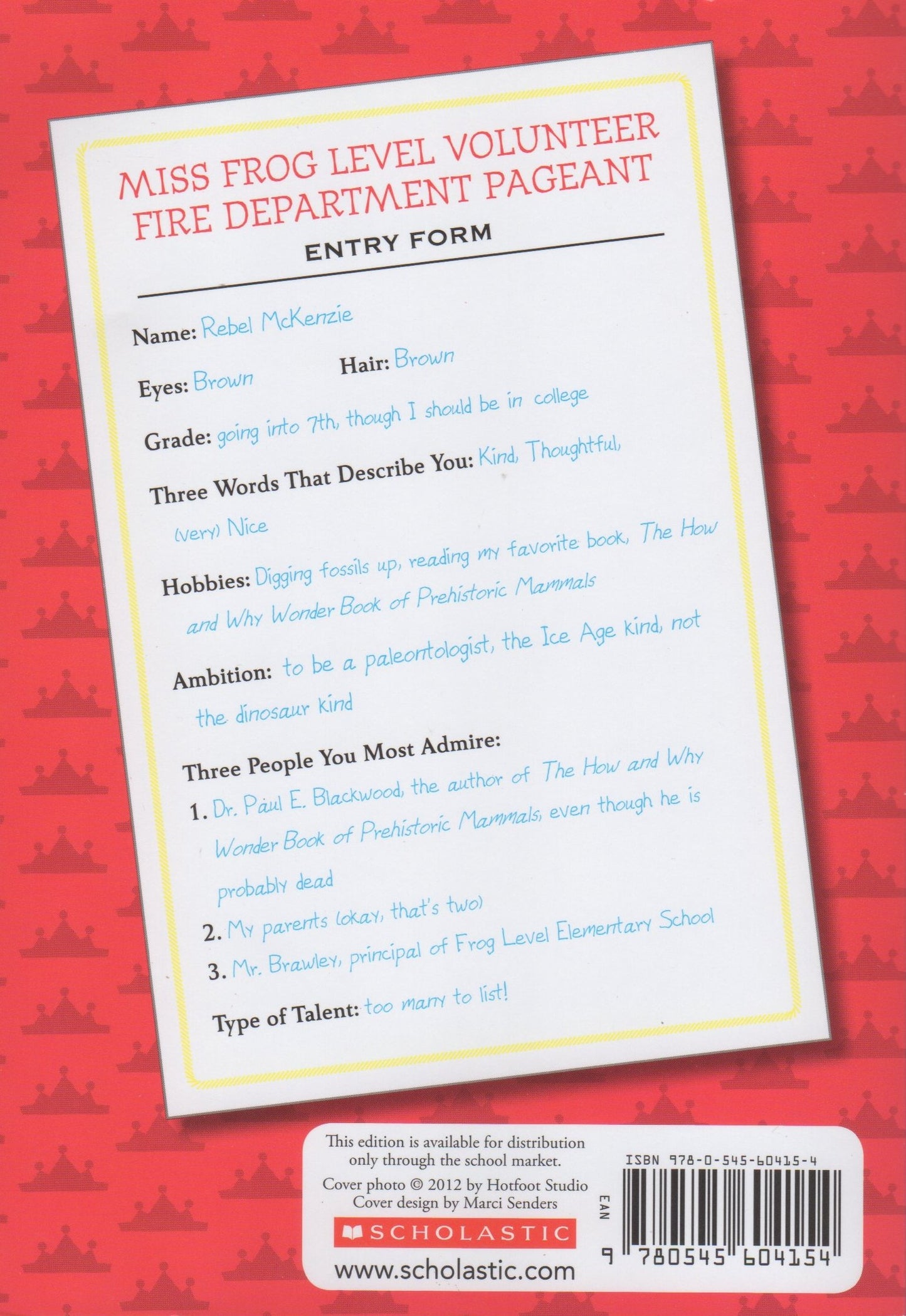 MISS FROG LEVEL VOLUNTEER FIRE DEPARTMENT PAGEANT

ENTRY FORM

Name: Rebel McKenzie

Eyes: Brown Hair: Brown

Grade: going into 7th, though I should be in college

Three Words That Describe You: Kind, Thoughtful, (very) Nice

Hobbies: Digging fossils up, reading my favorite book, The How and Why Wonder Book of Prehistoric Mammals

Ambition: to be a paleontologist, the Ice Age kind, not the dinosaur kind

Three People You Most Admire:
1. Dr. Paul E. Blackwood, the author of The How and Why Wonder Book of Prehistoric Mammals, even though he is probably dead
2. My parents (okay, that's two)
3. Mr. Brawley, principal of Frog Level Elementary School

Type of Talent: too many to list!

This edition is available for distribution only through the school market.

Cover photo © 2012 by Hotfoot Studio
Cover design by Marci Senders

SCHOLASTIC

www.scholastic.com

ISBN 978-0-545-60415-4

EAN

9 780545 604154